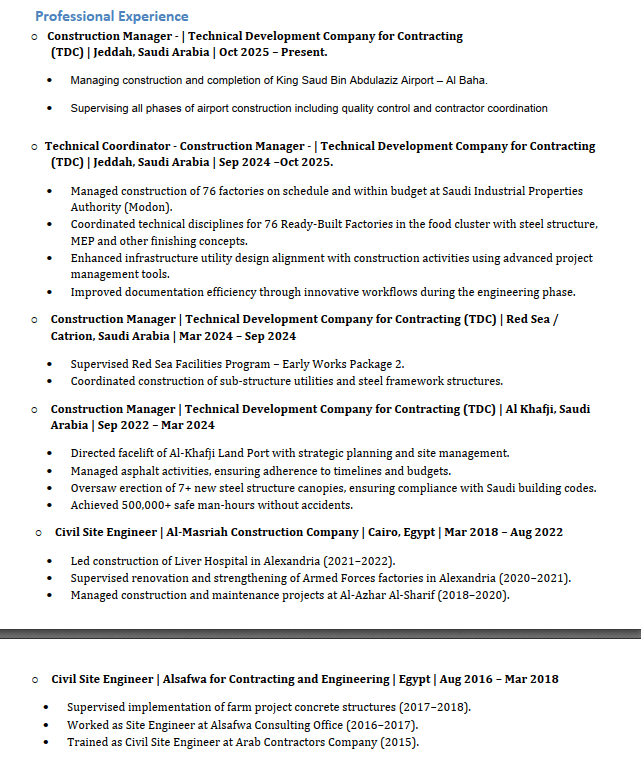 Professional Experience

○ Construction Manager - | Technical Development Company for Contracting (TDC) | Jeddah, Saudi Arabia | Oct 2025 – Present.

• Managing construction and completion of King Saud Bin Abdulaziz Airport – Al Baha.

• Supervising all phases of airport construction including quality control and contractor coordination

○ Technical Coordinator - Construction Manager - | Technical Development Company for Contracting (TDC) | Jeddah, Saudi Arabia | Sep 2024 –Oct 2025.

• Managed construction of 76 factories on schedule and within budget at Saudi Industrial Properties Authority (Modon).
• Coordinated technical disciplines for 76 Ready-Built Factories in the food cluster with steel structure, MEP and other finishing concepts.
• Enhanced infrastructure utility design alignment with construction activities using advanced project management tools.
• Improved documentation efficiency through innovative workflows during the engineering phase.

○ Construction Manager | Technical Development Company for Contracting (TDC) | Red Sea / Catrion, Saudi Arabia | Mar 2024 – Sep 2024

• Supervised Red Sea Facilities Program – Early Works Package 2.
• Coordinated construction of sub-structure utilities and steel framework structures.

○ Construction Manager | Technical Development Company for Contracting (TDC) | Al Khafji, Saudi Arabia | Sep 2022 – Mar 2024

• Directed facelift of Al-Khafji Land Port with strategic planning and site management.
• Managed asphalt activities, ensuring adherence to timelines and budgets.
• Oversaw erection of 7+ new steel structure canopies, ensuring compliance with Saudi building codes.
• Achieved 500,000+ safe man-hours without accidents.

○ Civil Site Engineer | Al-Masriah Construction Company | Cairo, Egypt | Mar 2018 – Aug 2022

• Led construction of Liver Hospital in Alexandria (2021–2022).
• Supervised renovation and strengthening of Armed Forces factories in Alexandria (2020–2021).
• Managed construction and maintenance projects at Al-Azhar Al-Sharif (2018–2020).

○ Civil Site Engineer | Alsafwa for Contracting and Engineering | Egypt | Aug 2016 – Mar 2018

• Supervised implementation of farm project concrete structures (2017–2018).
• Worked as Site Engineer at Alsafwa Consulting Office (2016–2017).
• Trained as Civil Site Engineer at Arab Contractors Company (2015).